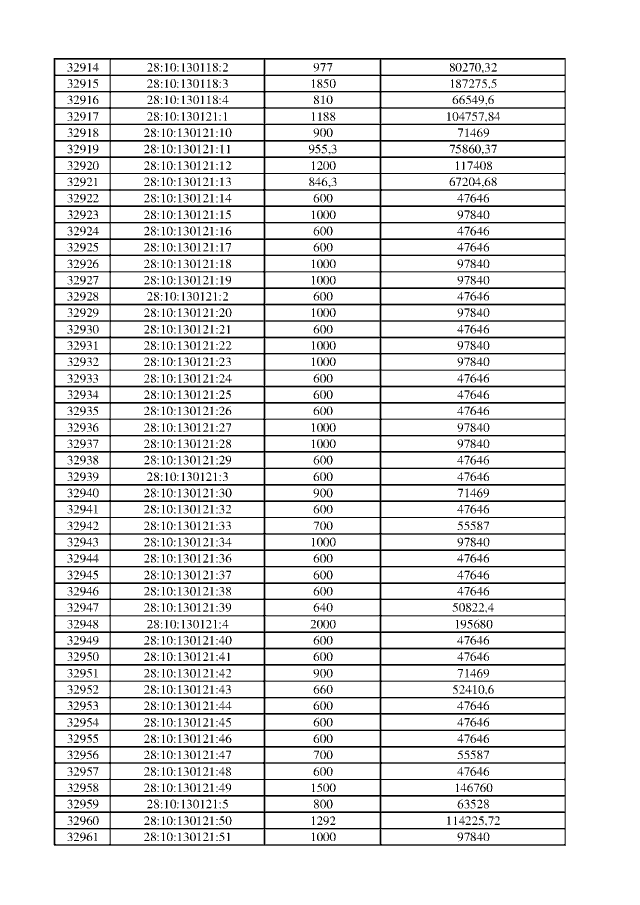 | 32914 | 28:10:130118:2 | 977 | 80270,32 |
|---|---|---|---|
| 32915 | 28:10:130118:3 | 1850 | 187275,5 |
| 32916 | 28:10:130118:4 | 810 | 66549,6 |
| 32917 | 28:10:130121:1 | 1188 | 104757,84 |
| 32918 | 28:10:130121:10 | 900 | 71469 |
| 32919 | 28:10:130121:11 | 955,3 | 75860,37 |
| 32920 | 28:10:130121:12 | 1200 | 117408 |
| 32921 | 28:10:130121:13 | 846,3 | 67204,68 |
| 32922 | 28:10:130121:14 | 600 | 47646 |
| 32923 | 28:10:130121:15 | 1000 | 97840 |
| 32924 | 28:10:130121:16 | 600 | 47646 |
| 32925 | 28:10:130121:17 | 600 | 47646 |
| 32926 | 28:10:130121:18 | 1000 | 97840 |
| 32927 | 28:10:130121:19 | 1000 | 97840 |
| 32928 | 28:10:130121:2 | 600 | 47646 |
| 32929 | 28:10:130121:20 | 1000 | 97840 |
| 32930 | 28:10:130121:21 | 600 | 47646 |
| 32931 | 28:10:130121:22 | 1000 | 97840 |
| 32932 | 28:10:130121:23 | 1000 | 97840 |
| 32933 | 28:10:130121:24 | 600 | 47646 |
| 32934 | 28:10:130121:25 | 600 | 47646 |
| 32935 | 28:10:130121:26 | 600 | 47646 |
| 32936 | 28:10:130121:27 | 1000 | 97840 |
| 32937 | 28:10:130121:28 | 1000 | 97840 |
| 32938 | 28:10:130121:29 | 600 | 47646 |
| 32939 | 28:10:130121:3 | 600 | 47646 |
| 32940 | 28:10:130121:30 | 900 | 71469 |
| 32941 | 28:10:130121:32 | 600 | 47646 |
| 32942 | 28:10:130121:33 | 700 | 55587 |
| 32943 | 28:10:130121:34 | 1000 | 97840 |
| 32944 | 28:10:130121:36 | 600 | 47646 |
| 32945 | 28:10:130121:37 | 600 | 47646 |
| 32946 | 28:10:130121:38 | 600 | 47646 |
| 32947 | 28:10:130121:39 | 640 | 50822,4 |
| 32948 | 28:10:130121:4 | 2000 | 195680 |
| 32949 | 28:10:130121:40 | 600 | 47646 |
| 32950 | 28:10:130121:41 | 600 | 47646 |
| 32951 | 28:10:130121:42 | 900 | 71469 |
| 32952 | 28:10:130121:43 | 660 | 52410,6 |
| 32953 | 28:10:130121:44 | 600 | 47646 |
| 32954 | 28:10:130121:45 | 600 | 47646 |
| 32955 | 28:10:130121:46 | 600 | 47646 |
| 32956 | 28:10:130121:47 | 700 | 55587 |
| 32957 | 28:10:130121:48 | 600 | 47646 |
| 32958 | 28:10:130121:49 | 1500 | 146760 |
| 32959 | 28:10:130121:5 | 800 | 63528 |
| 32960 | 28:10:130121:50 | 1292 | 114225,72 |
| 32961 | 28:10:130121:51 | 1000 | 97840 |